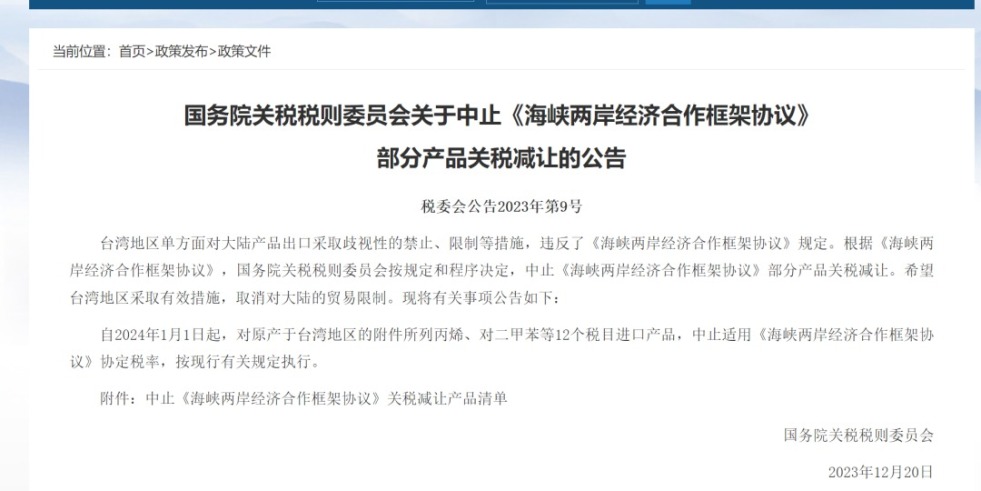 当前位置：首页>政策发布>政策文件

国务院关税税则委员会关于中止《海峡两岸经济合作框架协议》部分产品关税减让的公告

税委会公告2023年第9号

台湾地区单方面对大陆产品出口采取歧视性的禁止、限制等措施，违反了《海峡两岸经济合作框架协议》规定。根据《海峡两岸经济合作框架协议》，国务院关税税则委员会按规定和程序决定，中止《海峡两岸经济合作框架协议》部分产品关税减让。希望台湾地区采取有效措施，取消对大陆的贸易限制。现将有关事项公告如下：

自2024年1月1日起，对原产于台湾地区的附件所列丙烯、对二甲苯等12个税目进口产品，中止适用《海峡两岸经济合作框架协议》协定税率，按现行有关规定执行。

附件：中止《海峡两岸经济合作框架协议》关税减让产品清单

国务院关税税则委员会

2023年12月20日